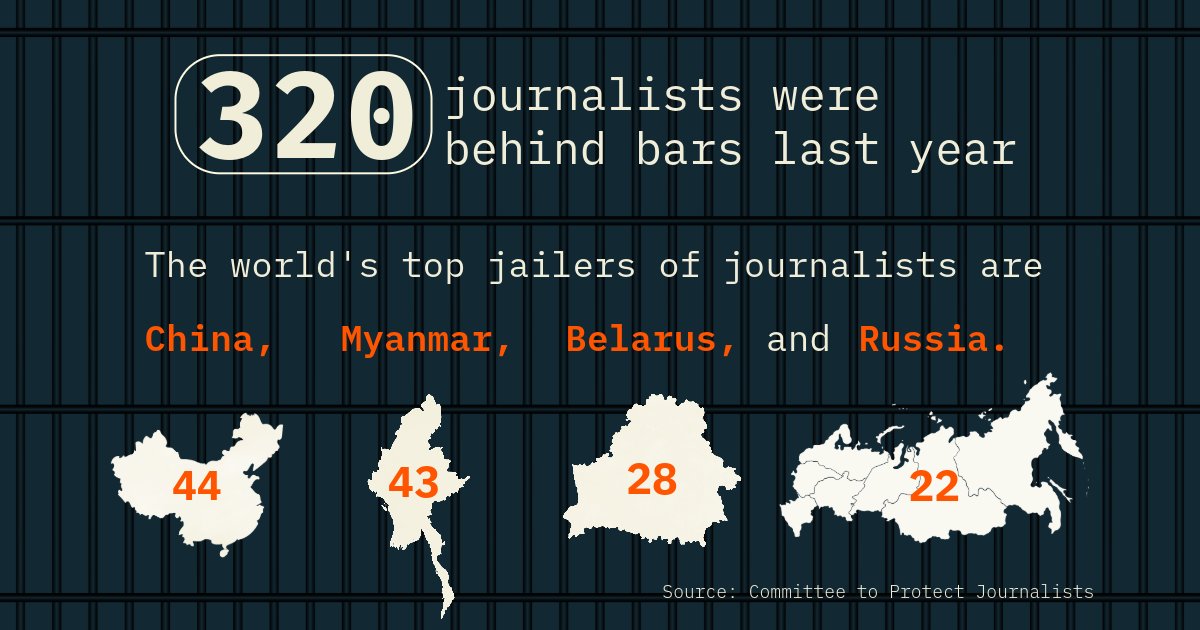 320 journalists were behind bars last year

The world's top jailers of journalists are

China, Myanmar, Belarus, and Russia.

44

43

28

22

Source: Committee to Protect Journalists